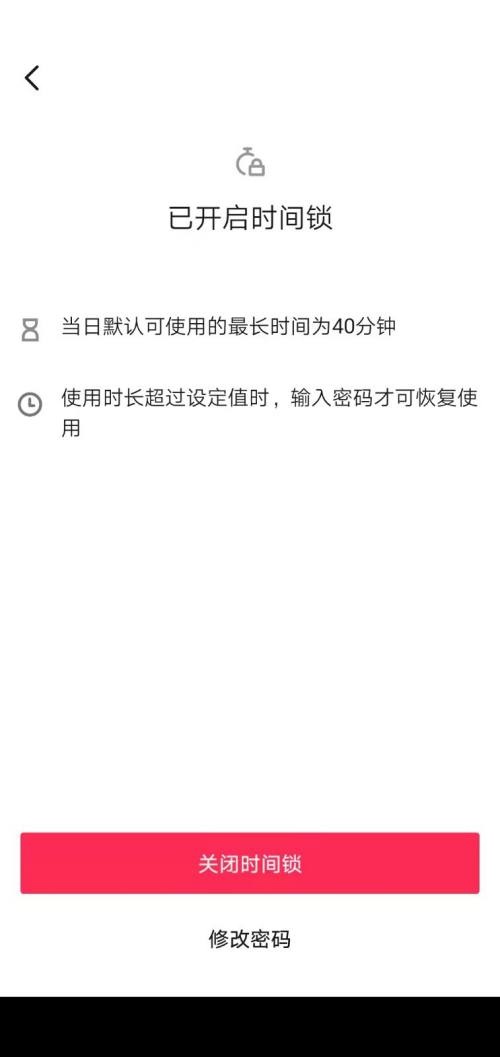 已开启时间锁

当日默认可使用的最长时间为40分钟

使用时长超过设定值时，输入密码才可恢复使用

关闭时间锁

修改密码